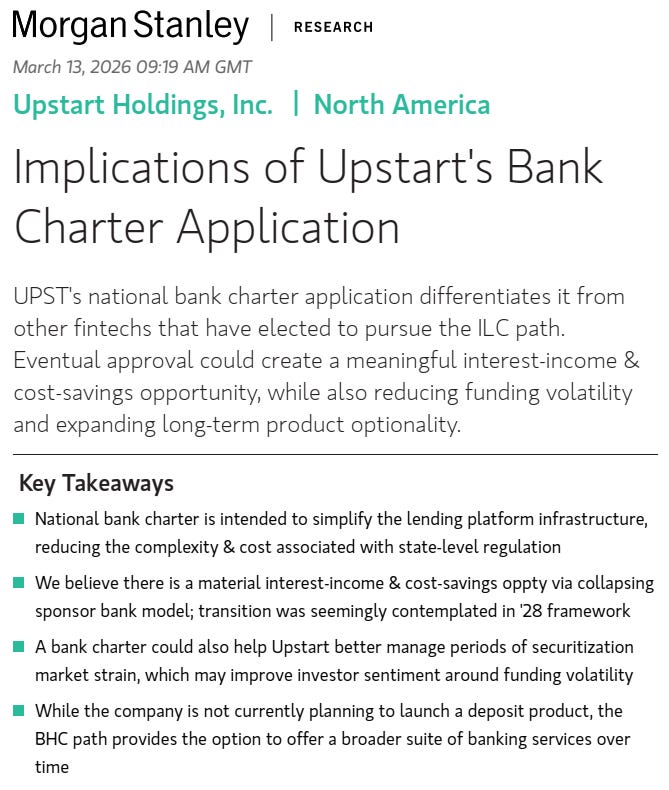 Morgan Stanley | RESEARCH

March 13, 2026 09:19 AM GMT

Upstart Holdings, Inc. | North America

Implications of Upstart's Bank Charter Application

UPST's national bank charter application differentiates it from other fintechs that have elected to pursue the ILC path. Eventual approval could create a meaningful interest-income & cost-savings opportunity, while also reducing funding volatility and expanding long-term product optionality.

Key Takeaways

National bank charter is intended to simplify the lending platform infrastructure, reducing the complexity & cost associated with state-level regulation

We believe there is a material interest-income & cost-savings oppty via collapsing sponsor bank model; transition was seemingly contemplated in '28 framework

A bank charter could also help Upstart better manage periods of securitization market strain, which may improve investor sentiment around funding volatility

While the company is not currently planning to launch a deposit product, the BHC path provides the option to offer a broader suite of banking services over time